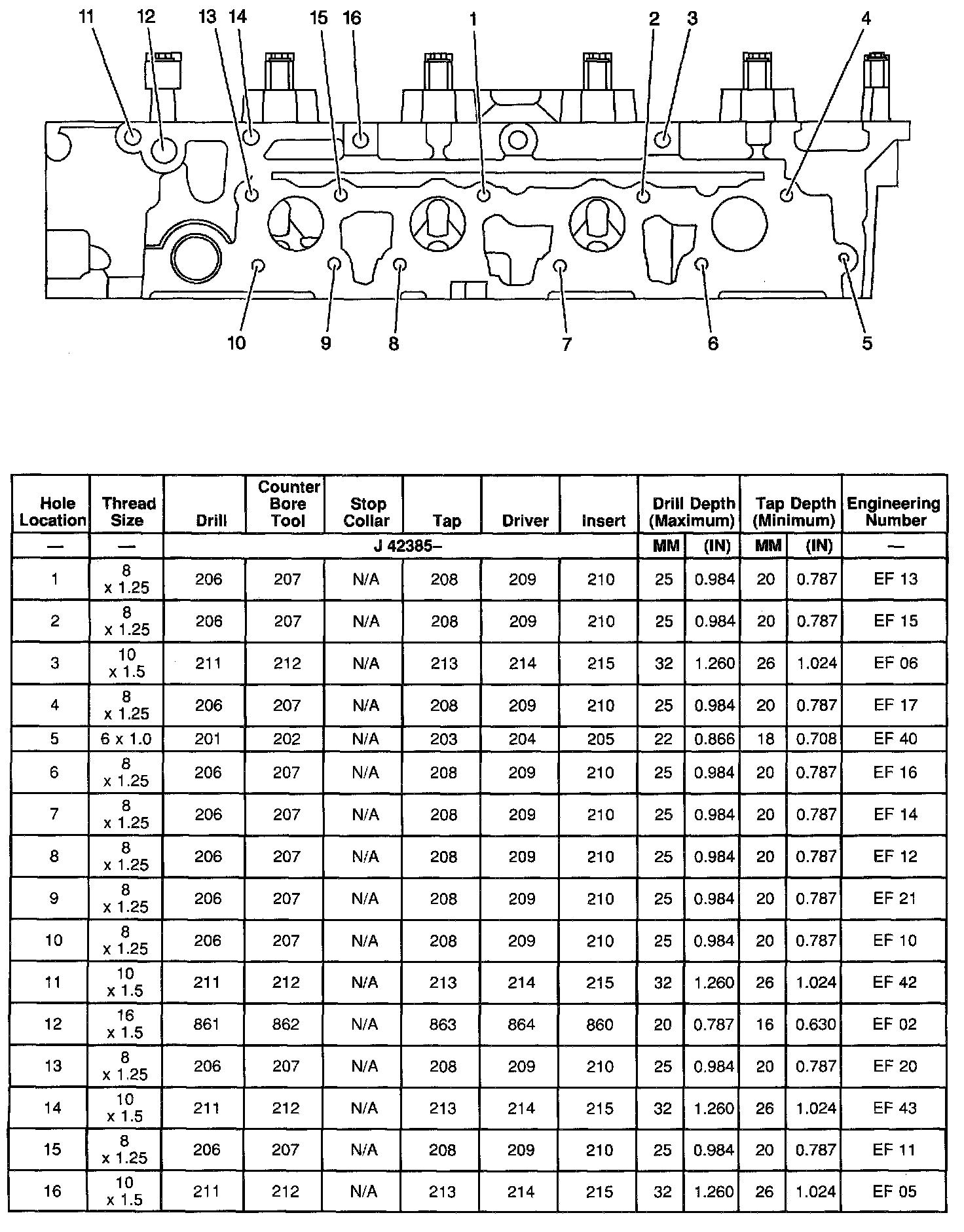 11 12 13 14 15 16 1 2 3 4

10 9 8 7 6 5

| Hole Location | Thread Size | Drill | Counter Bore Tool | Stop Collar | Tap | Driver | Insert | Drill Depth (Maximum) | | Tap Depth (Minimum) | | Engineering Number |
|---|---|---|---|---|---|---|---|---|---|---|---|---|
| — | — | J 42385– | | | | | | MM | (IN) | MM | (IN) | — |
| 1 | 8 x 1.25 | 206 | 207 | N/A | 208 | 209 | 210 | 25 | 0.984 | 20 | 0.787 | EF 13 |
| 2 | 8 x 1.25 | 206 | 207 | N/A | 208 | 209 | 210 | 25 | 0.984 | 20 | 0.787 | EF 15 |
| 3 | 10 x 1.5 | 211 | 212 | N/A | 213 | 214 | 215 | 32 | 1.260 | 26 | 1.024 | EF 06 |
| 4 | 8 x 1.25 | 206 | 207 | N/A | 208 | 209 | 210 | 25 | 0.984 | 20 | 0.787 | EF 17 |
| 5 | 6 x 1.0 | 201 | 202 | N/A | 203 | 204 | 205 | 22 | 0.866 | 18 | 0.708 | EF 40 |
| 6 | 8 x 1.25 | 206 | 207 | N/A | 208 | 209 | 210 | 25 | 0.984 | 20 | 0.787 | EF 16 |
| 7 | 8 x 1.25 | 206 | 207 | N/A | 208 | 209 | 210 | 25 | 0.984 | 20 | 0.787 | EF 14 |
| 8 | 8 x 1.25 | 206 | 207 | N/A | 208 | 209 | 210 | 25 | 0.984 | 20 | 0.787 | EF 12 |
| 9 | 8 x 1.25 | 206 | 207 | N/A | 208 | 209 | 210 | 25 | 0.984 | 20 | 0.787 | EF 21 |
| 10 | 8 x 1.25 | 206 | 207 | N/A | 208 | 209 | 210 | 25 | 0.984 | 20 | 0.787 | EF 10 |
| 11 | 10 x 1.5 | 211 | 212 | N/A | 213 | 214 | 215 | 32 | 1.260 | 26 | 1.024 | EF 42 |
| 12 | 16 x 1.5 | 861 | 862 | N/A | 863 | 864 | 860 | 20 | 0.787 | 16 | 0.630 | EF 02 |
| 13 | 8 x 1.25 | 206 | 207 | N/A | 208 | 209 | 210 | 25 | 0.984 | 20 | 0.787 | EF 20 |
| 14 | 10 x 1.5 | 211 | 212 | N/A | 213 | 214 | 215 | 32 | 1.260 | 26 | 1.024 | EF 43 |
| 15 | 8 x 1.25 | 206 | 207 | N/A | 208 | 209 | 210 | 25 | 0.984 | 20 | 0.787 | EF 11 |
| 16 | 10 x 1.5 | 211 | 212 | N/A | 213 | 214 | 215 | 32 | 1.260 | 26 | 1.024 | EF 05 |